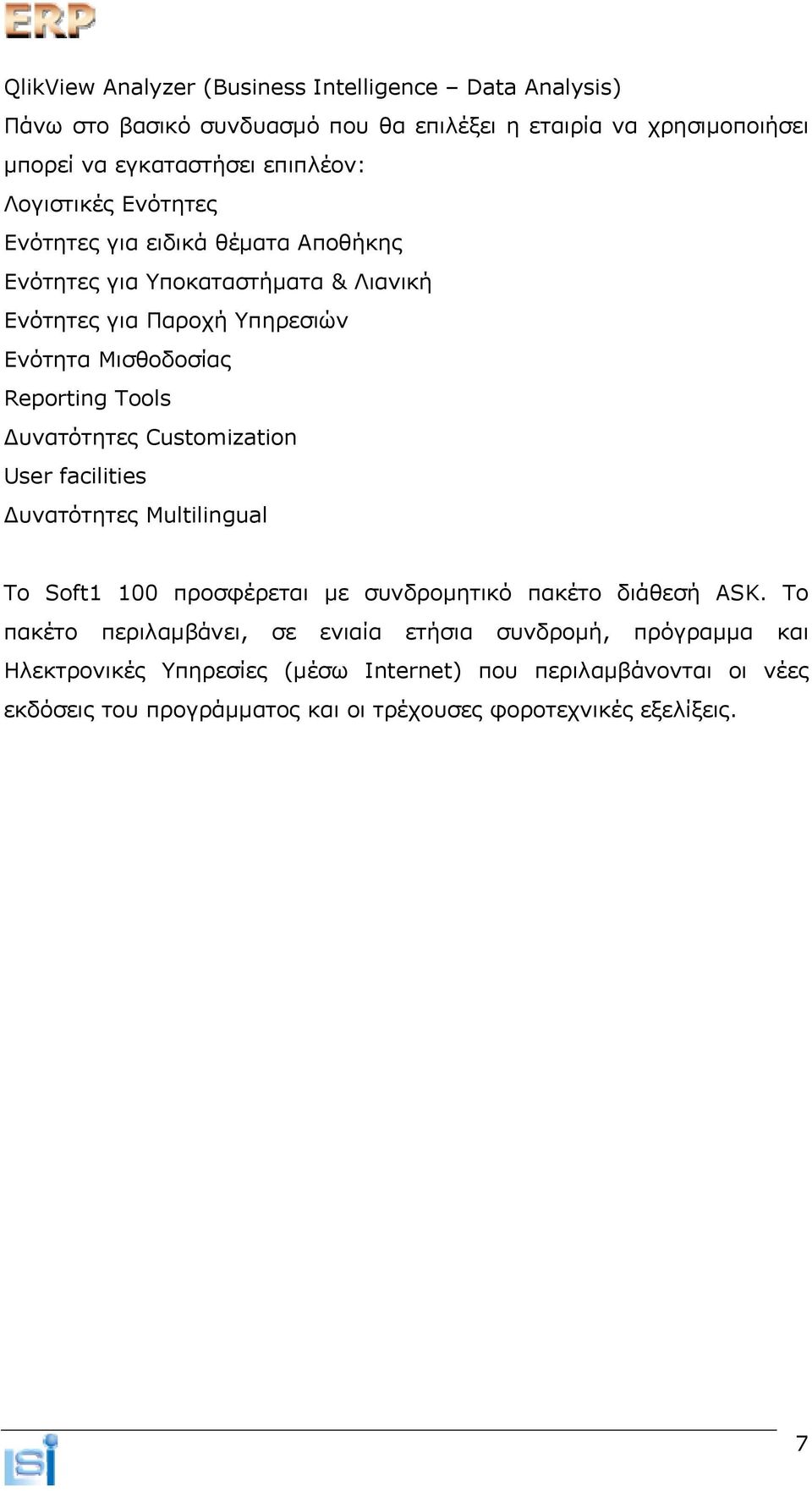 ERP

QlikView Analyzer (Business Intelligence – Data Analysis)
Πάνω στο βασικό συνδυασμό που θα επιλέξει η εταιρία να χρησιμοποιήσει μπορεί να εγκαταστήσει επιπλέον:
Λογιστικές Ενότητες
Ενότητες για ειδικά θέματα Αποθήκης
Ενότητες για Υποκαταστήματα & Λιανική
Ενότητες για Παροχή Υπηρεσιών
Ενότητα Μισθοδοσίας
Reporting Tools
Δυνατότητες Customization
User facilities
Δυνατότητες Multilingual

Το Soft1 100 προσφέρεται με συνδρομητικό πακέτο διάθεσή ASK. Το πακέτο περιλαμβάνει, σε ενιαία ετήσια συνδρομή, πρόγραμμα και Ηλεκτρονικές Υπηρεσίες (μέσω Internet) που περιλαμβάνονται οι νέες εκδόσεις του προγράμματος και οι τρέχουσες φοροτεχνικές εξελίξεις.

isi

7